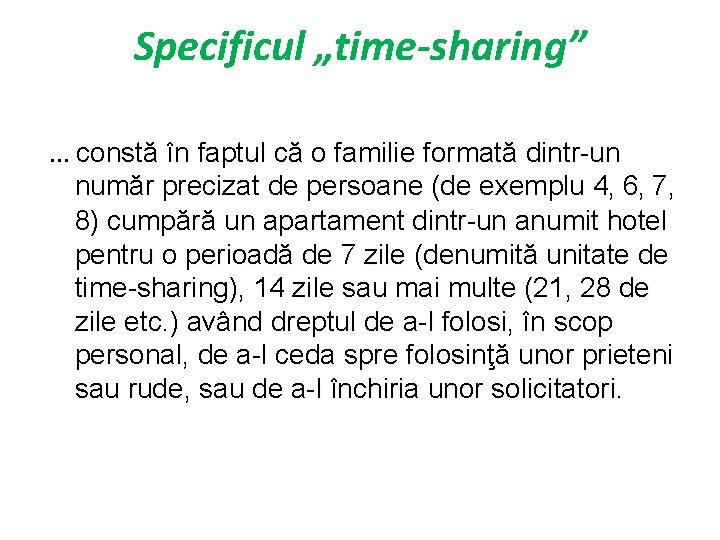 Specificul „time-sharing”

... constă în faptul că o familie formată dintr-un număr precizat de persoane (de exemplu 4, 6, 7, 8) cumpără un apartament dintr-un anumit hotel pentru o perioadă de 7 zile (denumită unitate de time-sharing), 14 zile sau mai multe (21, 28 de zile etc.) având dreptul de a-l folosi, în scop personal, de a-l ceda spre folosinţă unor prieteni sau rude, sau de a-l închiria unor solicitatori.